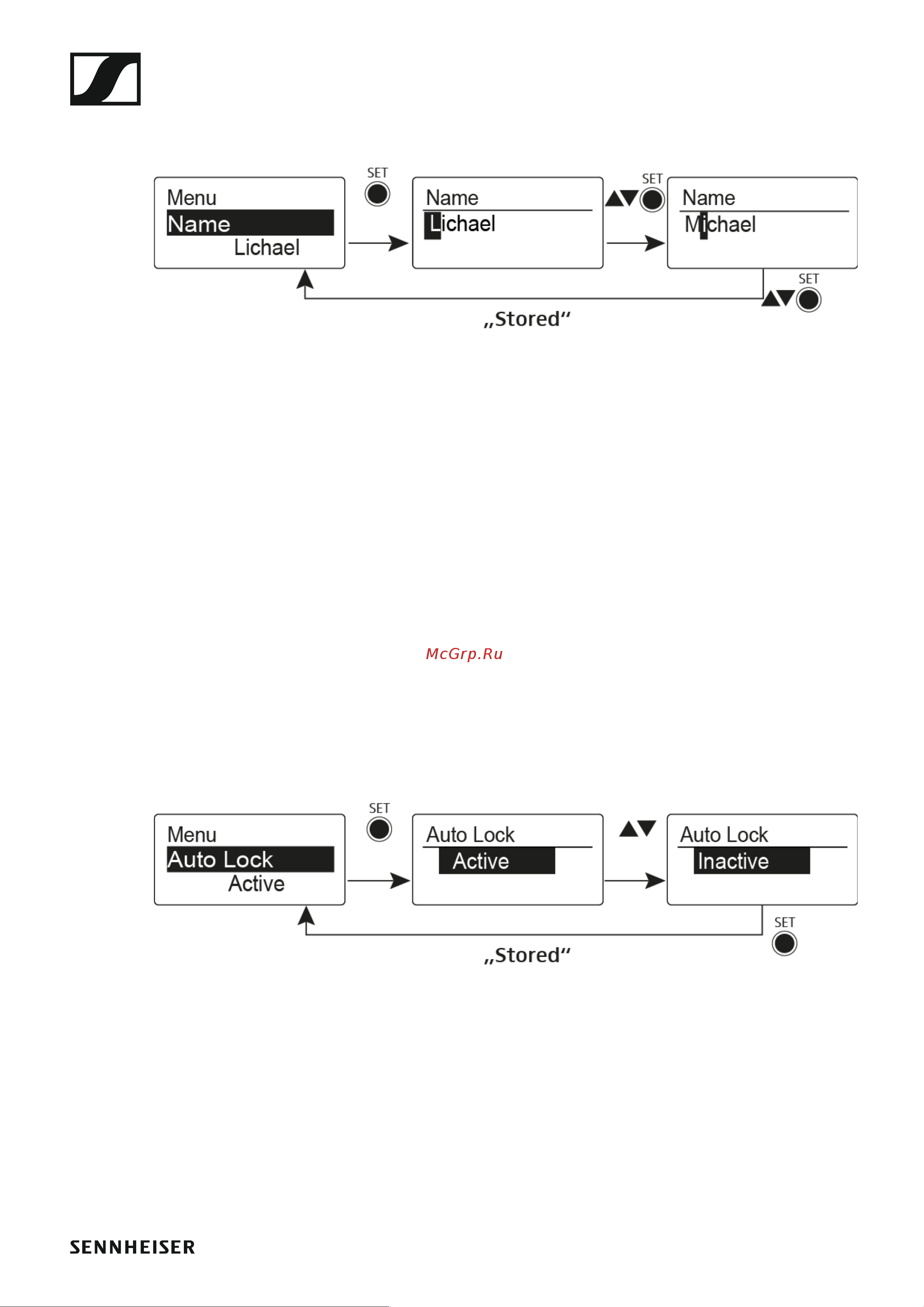 Menu
Name
Lichael

SET

Name
Lichael

SET

Name
Michael

SET

„Stored“

McGrp.Ru

Menu
Auto Lock
Active

SET

Auto Lock
Active

Auto Lock
Inactive

SET

„Stored“

SENNHEISER